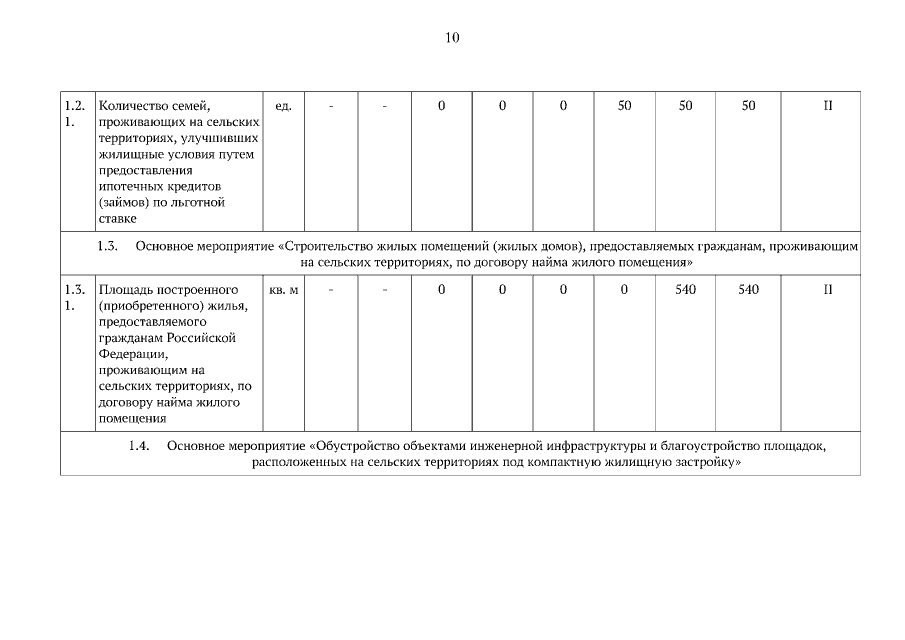 10

| 1.2.1. | Количество семей, проживающих на сельских территориях, улучшивших жилищные условия путем предоставления ипотечных кредитов (займов) по льготной ставке | ед. | - | - | 0 | 0 | 0 | 50 | 50 | 50 | II |
|---|---|---|---|---|---|---|---|---|---|---|---|
| 1.3. Основное мероприятие «Строительство жилых помещений (жилых домов), предоставляемых гражданам, проживающим на сельских территориях, по договору найма жилого помещения» | | | | | | | | | | | |
| 1.3.1. | Площадь построенного (приобретенного) жилья, предоставляемого гражданам Российской Федерации, проживающим на сельских территориях, по договору найма жилого помещения | кв. м | - | - | 0 | 0 | 0 | 0 | 540 | 540 | II |
| 1.4. Основное мероприятие «Обустройство объектами инженерной инфраструктуры и благоустройство площадок, расположенных на сельских территориях под компактную жилищную застройку» | | | | | | | | | | | |